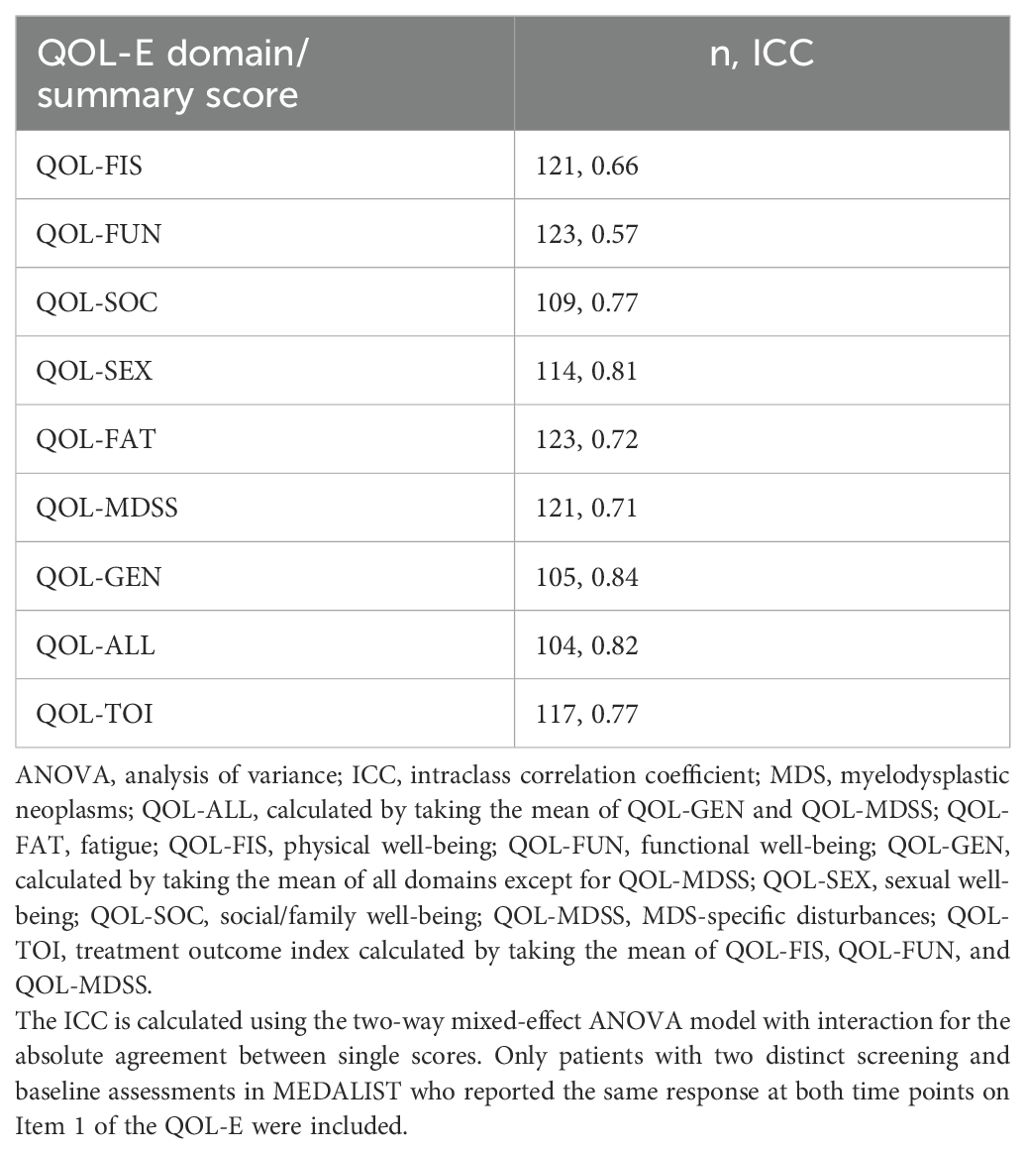 | QOL-E domain/ summary score | n, ICC |
|---|---|
| QOL-FIS | 121, 0.66 |
| QOL-FUN | 123, 0.57 |
| QOL-SOC | 109, 0.77 |
| QOL-SEX | 114, 0.81 |
| QOL-FAT | 123, 0.72 |
| QOL-MDSS | 121, 0.71 |
| QOL-GEN | 105, 0.84 |
| QOL-ALL | 104, 0.82 |
| QOL-TOI | 117, 0.77 |

ANOVA, analysis of variance; ICC, intraclass correlation coefficient; MDS, myelodysplastic neoplasms; QOL-ALL, calculated by taking the mean of QOL-GEN and QOL-MDSS; QOL-FAT, fatigue; QOL-FIS, physical well-being; QOL-FUN, functional well-being; QOL-GEN, calculated by taking the mean of all domains except for QOL-MDSS; QOL-SEX, sexual well-being; QOL-SOC, social/family well-being; QOL-MDSS, MDS-specific disturbances; QOL-TOI, treatment outcome index calculated by taking the mean of QOL-FIS, QOL-FUN, and QOL-MDSS.
The ICC is calculated using the two-way mixed-effect ANOVA model with interaction for the absolute agreement between single scores. Only patients with two distinct screening and baseline assessments in MEDALIST who reported the same response at both time points on Item 1 of the QOL-E were included.